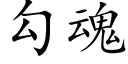 勾魂